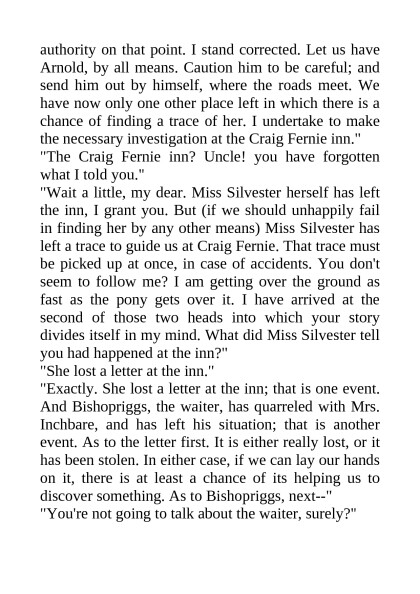 authority on that point. I stand corrected. Let us have Arnold, by all means. Caution him to be careful; and send him out by himself, where the roads meet. We have now only one other place left in which there is a chance of finding a trace of her. I undertake to make the necessary investigation at the Craig Fernie inn."

"The Craig Fernie inn? Uncle! you have forgotten what I told you."

"Wait a little, my dear. Miss Silvester herself has left the inn, I grant you. But (if we should unhappily fail in finding her by any other means) Miss Silvester has left a trace to guide us at Craig Fernie. That trace must be picked up at once, in case of accidents. You don't seem to follow me? I am getting over the ground as fast as the pony gets over it. I have arrived at the second of those two heads into which your story divides itself in my mind. What did Miss Silvester tell you had happened at the inn?"

"She lost a letter at the inn."

"Exactly. She lost a letter at the inn; that is one event. And Bishopriggs, the waiter, has quarreled with Mrs. Inchbare, and has left his situation; that is another event. As to the letter first. It is either really lost, or it has been stolen. In either case, if we can lay our hands on it, there is at least a chance of its helping us to discover something. As to Bishopriggs, next--"

"You're not going to talk about the waiter, surely?"